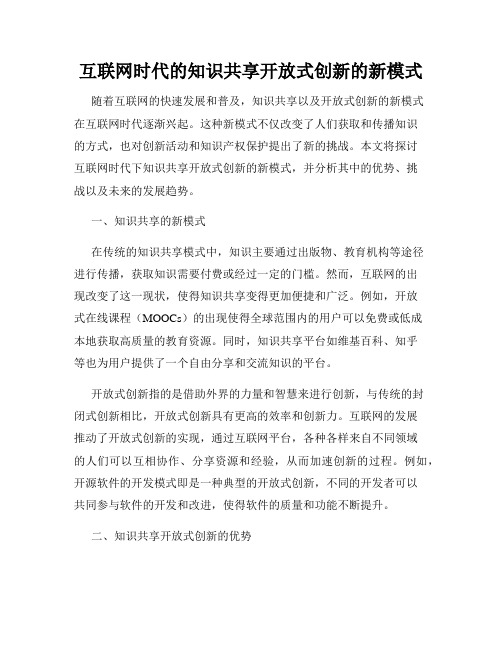 互联网时代的知识共享开放式创新的新模式

随着互联网的快速发展和普及，知识共享以及开放式创新的新模式在互联网时代逐渐兴起。这种新模式不仅改变了人们获取和传播知识的方式，也对创新活动和知识产权保护提出了新的挑战。本文将探讨互联网时代下知识共享开放式创新的新模式，并分析其中的优势、挑战以及未来的发展趋势。

一、知识共享的新模式

在传统的知识共享模式中，知识主要通过出版物、教育机构等途径进行传播，获取知识需要付费或经过一定的门槛。然而，互联网的出现改变了这一现状，使得知识共享变得更加便捷和广泛。例如，开放式在线课程（MOOCs）的出现使得全球范围内的用户可以免费或低成本地获取高质量的教育资源。同时，知识共享平台如维基百科、知乎等也为用户提供了一个自由分享和交流知识的平台。

开放式创新指的是借助外界的力量和智慧来进行创新，与传统的封闭式创新相比，开放式创新具有更高的效率和创新力。互联网的发展推动了开放式创新的实现，通过互联网平台，各种各样来自不同领域的人们可以互相协作、分享资源和经验，从而加速创新的过程。例如，开源软件的开发模式即是一种典型的开放式创新，不同的开发者可以共同参与软件的开发和改进，使得软件的质量和功能不断提升。

二、知识共享开放式创新的优势